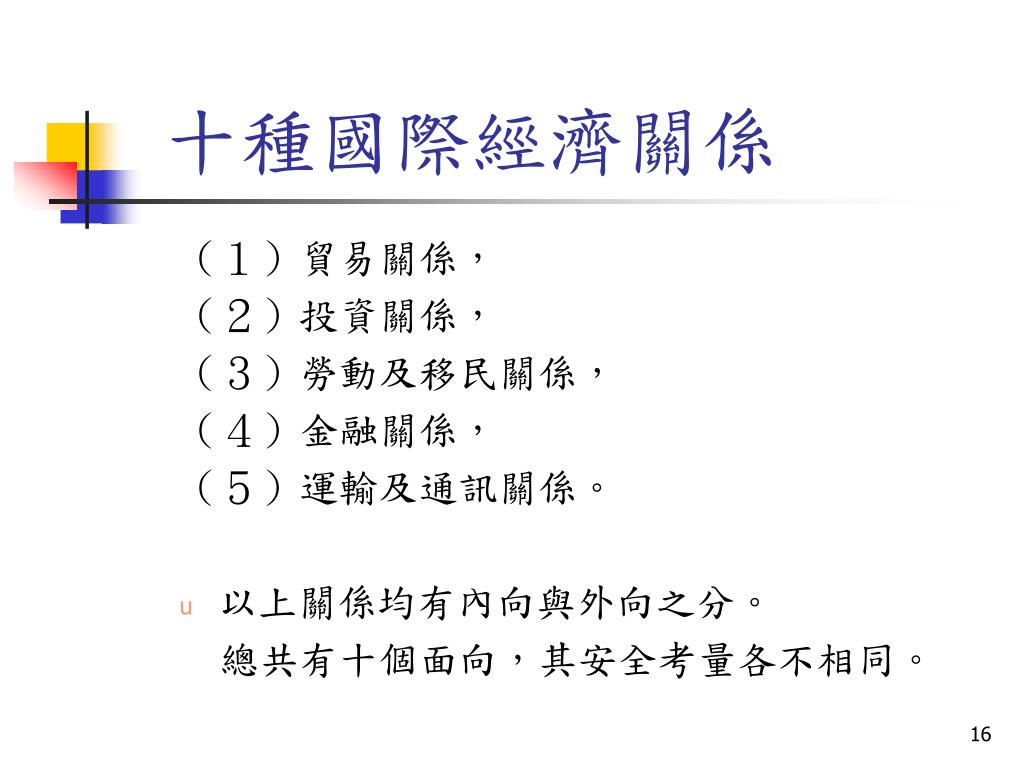 十種國際經濟關係

（１）貿易關係，
（２）投資關係，
（３）勞動及移民關係，
（４）金融關係，
（５）運輸及通訊關係。

u 以上關係均有內向與外向之分。
總共有十個面向，其安全考量各不相同。

16